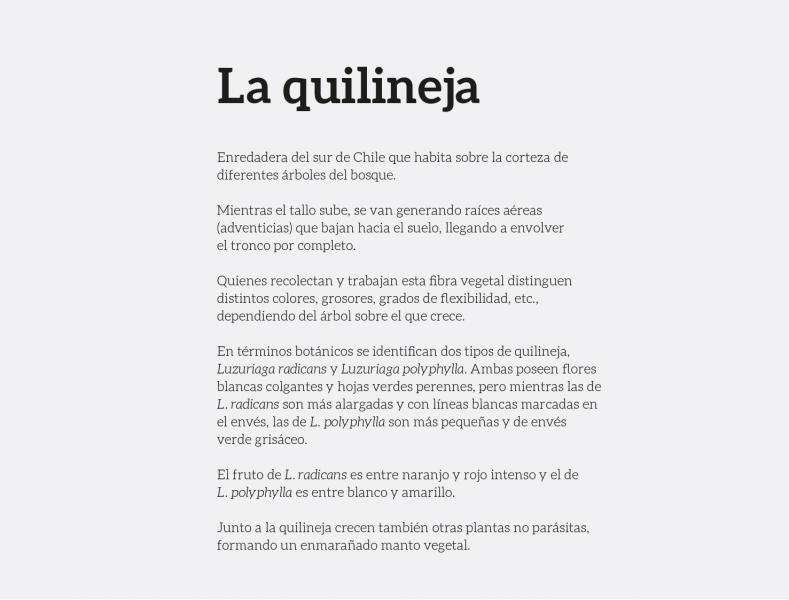 La quilineja

Enredadera del sur de Chile que habita sobre la corteza de diferentes árboles del bosque.

Mientras el tallo sube, se van generando raíces aéreas (adventicias) que bajan hacia el suelo, llegando a envolver el tronco por completo.

Quienes recolectan y trabajan esta fibra vegetal distinguen distintos colores, grosores, grados de flexibilidad, etc., dependiendo del árbol sobre el que crece.

En términos botánicos se identifican dos tipos de quilineja, Luzuriaga radicans y Luzuriaga polyphylla. Ambas poseen flores blancas colgantes y hojas verdes perennes, pero mientras las de L. radicans son más alargadas y con líneas blancas marcadas en el envés, las de L. polyphylla son más pequeñas y de envés verde grisáceo.

El fruto de L. radicans es entre naranjo y rojo intenso y el de L. polyphylla es entre blanco y amarillo.

Junto a la quilineja crecen también otras plantas no parásitas, formando un enmarañado manto vegetal.